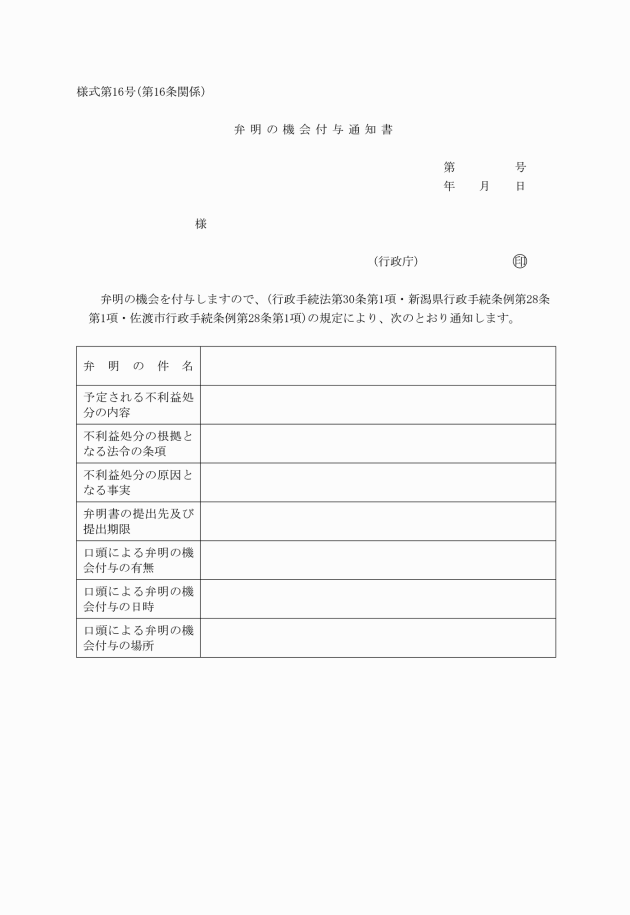 様式第16号(第16条関係)

弁明の機会付与通知書

第　　号
年　月　日

様

(行政庁)　　　　印

弁明の機会を付与しますので、(行政手続法第30条第1項・新潟県行政手続条例第28条第1項・佐渡市行政手続条例第28条第1項)の規定により、次のとおり通知します。

| 弁明の件名 | |
|---|---|
| 予定される不利益処分の内容 | |
| 不利益処分の根拠となる法令の条項 | |
| 不利益処分の原因となる事実 | |
| 弁明書の提出先及び提出期限 | |
| 口頭による弁明の機会付与の有無 | |
| 口頭による弁明の機会付与の日時 | |
| 口頭による弁明の機会付与の場所 | |